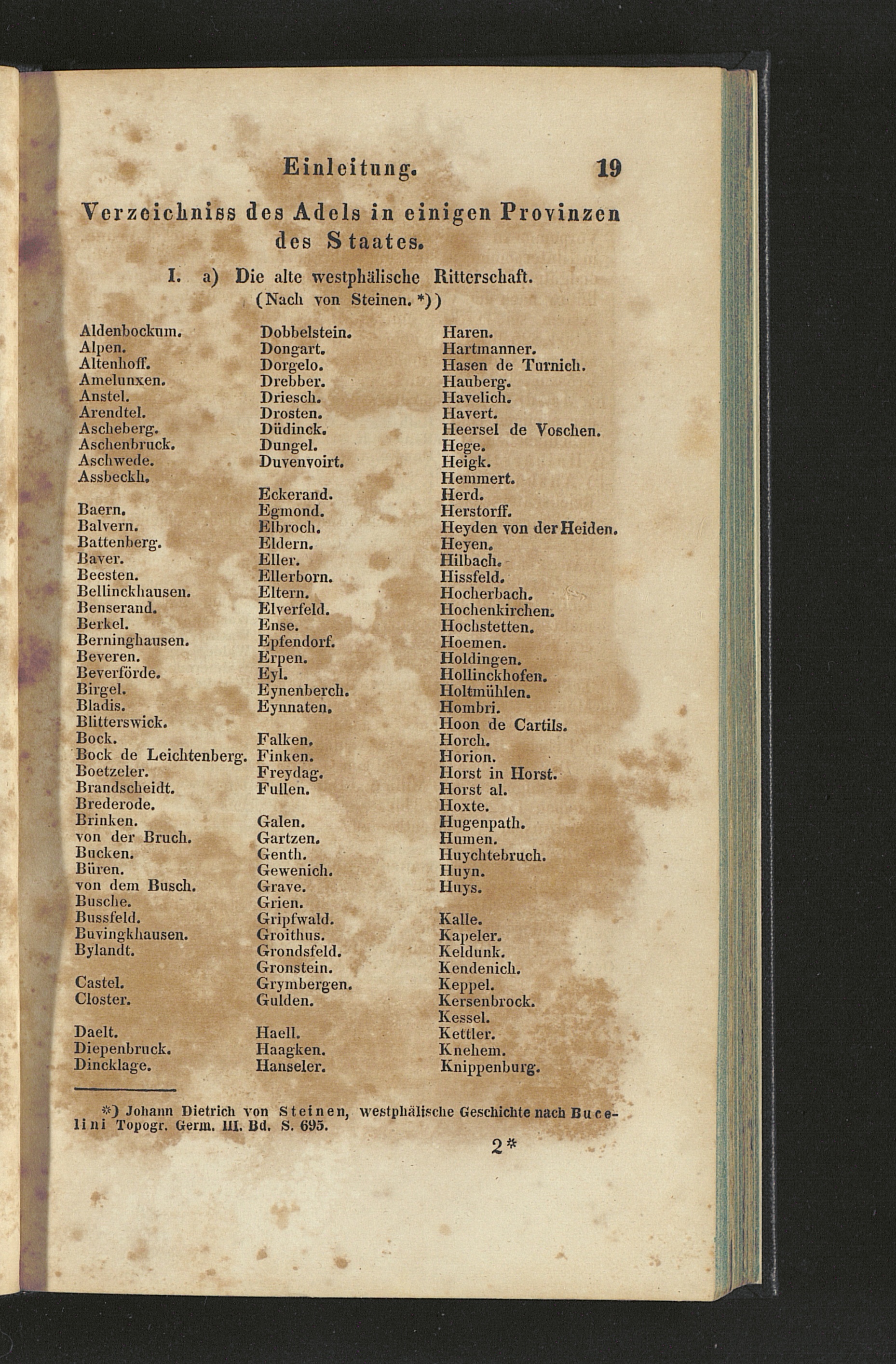 Einleitung. 19

Verzeichniss des Adels in einigen Provinzen des Staates.

I. a) Die alte westphälische Ritterschaft.
(Nach von Steinen. *))

Aldenbockum.
Alpen.
Altenhoff.
Amelunxen.
Anstel.
Arendtel.
Ascheberg.
Aschenbruck.
Aschwede.
Assbeckh.

Baern.
Balvern.
Battenberg.
Baver.
Beesten.
Bellinckhausen.
Benserand.
Berkel.
Berninghausen.
Beveren.
Beverförde.
Birgel.
Bladis.
Blitterswick.
Bock.
Bock de Leichtenberg.
Boetzeler.
Brandscheidt.
Brederode.
Brinken.
von der Bruch.
Bucken.
Büren.
von dem Busch.
Busche.
Bussfeld.
Buvingkhausen.
Bylandt.

Castel.
Closter.

Daelt.
Diepenbruck.
Dincklage.

Dobbelstein.
Dongart.
Dorgelo.
Drebber.
Driesch.
Drosten.
Düdinck.
Dungel.
Duvenvoirt.

Eckerand.
Egmond.
Elbroch.
Eldern.
Eller.
Ellerborn.
Eltern.
Elverfeld.
Ense.
Epfendorf.
Erpen.
Eyl.
Eynenberch.
Eynnaten.

Falken.
Finken.
Freydag.
Fullen.

Galen.
Gartzen.
Genth.
Gewenich.
Grave.
Grien.
Gripfwald.
Groithus.
Grondsfeld.
Gronstein.
Grymbergen.
Gulden.

Haell.
Haagken.
Hanseler.

Haren.
Hartmanner.
Hasen de Turnich.
Hauberg.
Havelich.
Havert.
Heersel de Voschen.
Hege.
Heigk.
Hemmert.
Herd.
Herstorff.
Heyden von der Heiden.
Heyen.
Hilbach.
Hissfeld.
Hocherbach.
Hochenkirchen.
Hochstetten.
Hoemen.
Holdingen.
Hollinckhofen.
Holtmühlen.
Hombri.
Hoon de Cartils.
Horch.
Horion.
Horst in Horst.
Horst al.
Hoxte.
Hugenpath.
Humen.
Huychtebruch.
Huyn.
Huys.

Kalle.
Kapeler.
Keldunk.
Kendenich.
Keppel.
Kersenbrock.
Kessel.
Kettler.
Knehem.
Knippenburg.

*) Johann Dietrich von Steinen, westphälische Geschichte nach Bucelini Topogr. Germ. III. Bd. S. 695.

2*